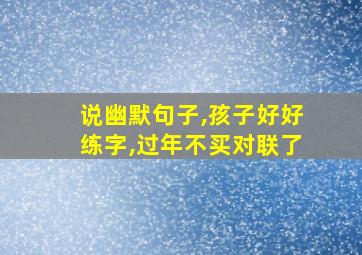 说幽默句子,孩子好好练字,过年不买对联了